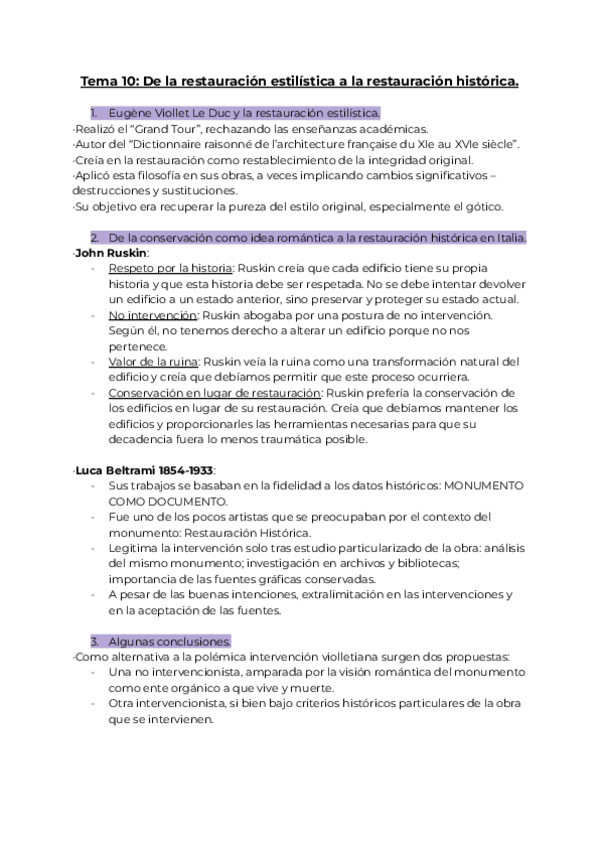 Tema 10: De la restauración estilística a la restauración histórica.

1. Eugène Viollet Le Duc y la restauración estilística.

·Realizó el "Grand Tour", rechazando las enseñanzas académicas.
·Autor del "Dictionnaire raisonné de l'architecture française du XIe au XVIe siècle".
·Creía en la restauración como restablecimiento de la integridad original.
·Aplicó esta filosofía en sus obras, a veces implicando cambios significativos – destrucciones y sustituciones.
·Su objetivo era recuperar la pureza del estilo original, especialmente el gótico.

2. De la conservación como idea romántica a la restauración histórica en Italia.

·John Ruskin:
- Respeto por la historia: Ruskin creía que cada edificio tiene su propia historia y que esta historia debe ser respetada. No se debe intentar devolver un edificio a un estado anterior, sino preservar y proteger su estado actual.
- No intervención: Ruskin abogaba por una postura de no intervención. Según él, no tenemos derecho a alterar un edificio porque no nos pertenece.
- Valor de la ruina: Ruskin veía la ruina como una transformación natural del edificio y creía que debíamos permitir que este proceso ocurriera.
- Conservación en lugar de restauración: Ruskin prefería la conservación de los edificios en lugar de su restauración. Creía que debíamos mantener los edificios y proporcionarles las herramientas necesarias para que su decadencia fuera lo menos traumática posible.

·Luca Beltrami 1854-1933:
- Sus trabajos se basaban en la fidelidad a los datos históricos: MONUMENTO COMO DOCUMENTO.
- Fue uno de los pocos artistas que se preocupaban por el contexto del monumento: Restauración Histórica.
- Legitima la intervención solo tras estudio particularizado de la obra: análisis del mismo monumento; investigación en archivos y bibliotecas; importancia de las fuentes gráficas conservadas.
- A pesar de las buenas intenciones, extralimitación en las intervenciones y en la aceptación de las fuentes.

3. Algunas conclusiones.

·Como alternativa a la polémica intervención violletiana surgen dos propuestas:
- Una no intervencionista, amparada por la visión romántica del monumento como ente orgánico a que vive y muerte.
- Otra intervencionista, si bien bajo criterios históricos particulares de la obra que se intervienen.